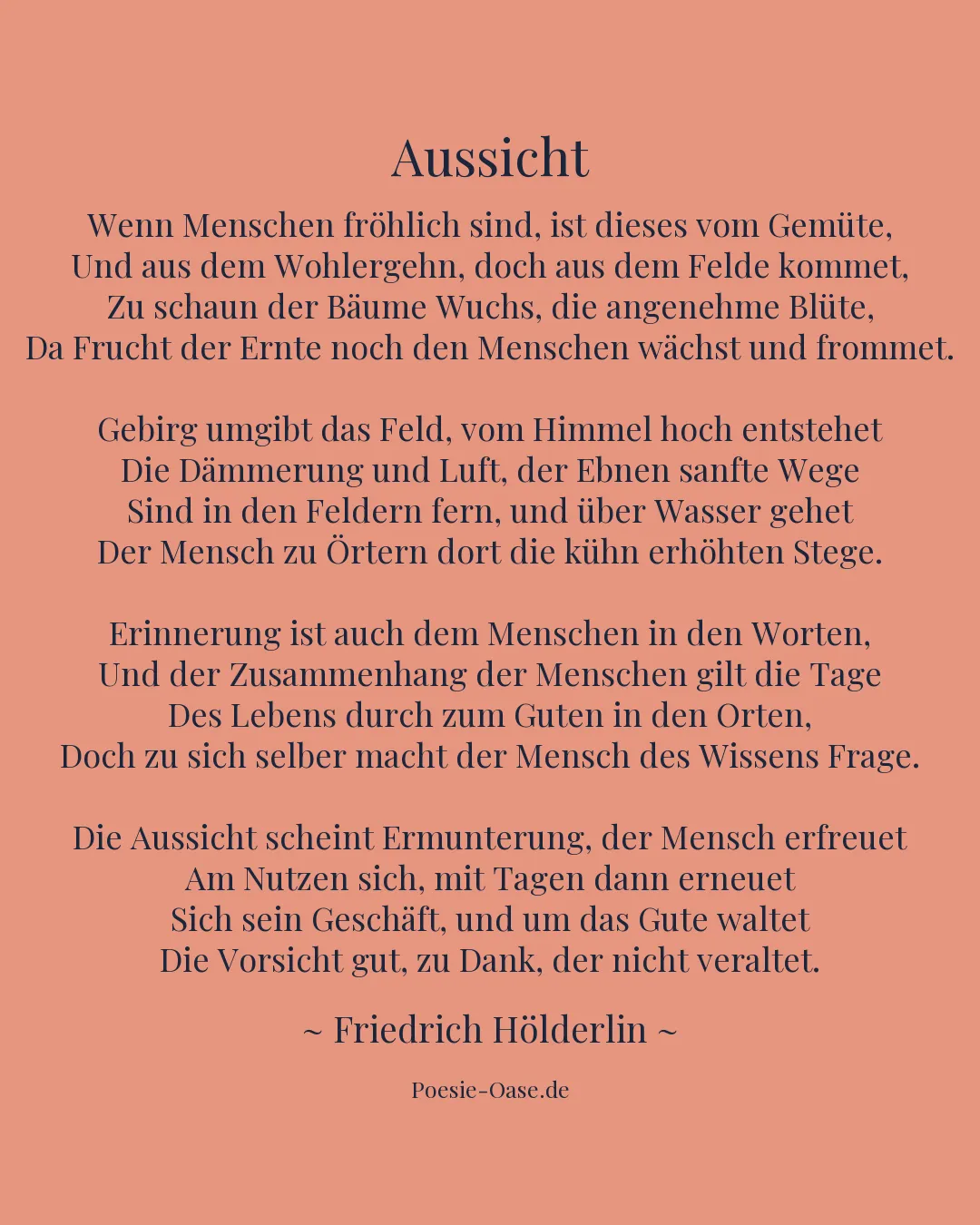 Aussicht

Wenn Menschen fröhlich sind, ist dieses vom Gemüte,
Und aus dem Wohlergehn, doch aus dem Felde kommet,
Zu schaun der Bäume Wuchs, die angenehme Blüte,
Da Frucht der Ernte noch den Menschen wächst und frommet.

Gebirg umgibt das Feld, vom Himmel hoch entstehet
Die Dämmerung und Luft, der Ebnen sanfte Wege
Sind in den Feldern fern, und über Wasser gehet
Der Mensch zu Örtern dort die kühn erhöhten Stege.

Erinnerung ist auch dem Menschen in den Worten,
Und der Zusammenhang der Menschen gilt die Tage
Des Lebens durch zum Guten in den Orten,
Doch zu sich selber macht der Mensch des Wissens Frage.

Die Aussicht scheint Ermunterung, der Mensch erfreuet
Am Nutzen sich, mit Tagen dann erneuet
Sich sein Geschäft, und um das Gute waltet
Die Vorsicht gut, zu Dank, der nicht veraltet.

~ Friedrich Hölderlin ~

Poesie-Oase.de